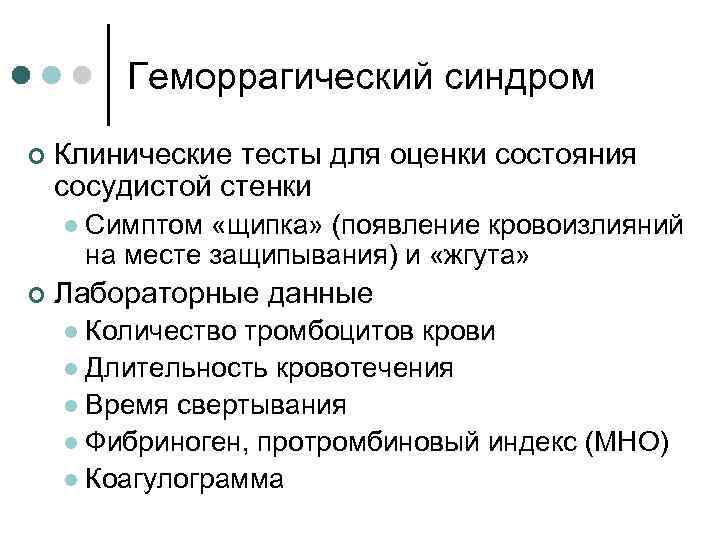 Геморрагический синдром

Клинические тесты для оценки состояния сосудистой стенки

Симптом «щипка» (появление кровоизлияний на месте защипывания) и «жгута»

Лабораторные данные

Количество тромбоцитов крови

Длительность кровотечения

Время свертывания

Фибриноген, протромбиновый индекс (МНО)

Коагулограмма